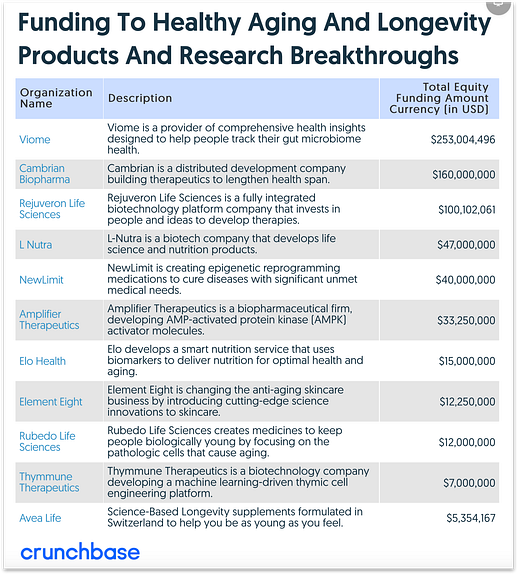 Funding To Healthy Aging And Longevity Products And Research Breakthroughs

| Organization Name | Description | Total Equity Funding Amount Currency (in USD) |
|---|---|---|
| Viome | Viome is a provider of comprehensive health insights designed to help people track their gut microbiome health. | $253,004,496 |
| Cambrian Biopharma | Cambrian is a distributed development company building therapeutics to lengthen health span. | $160,000,000 |
| Rejuveron Life Sciences | Rejuveron Life Sciences is a fully integrated biotechnology platform company that invests in people and ideas to develop therapies. | $100,102,061 |
| L Nutra | L-Nutra is a biotech company that develops life science and nutrition products. | $47,000,000 |
| NewLimit | NewLimit is creating epigenetic reprogramming medications to cure diseases with significant unmet medical needs. | $40,000,000 |
| Amplifier Therapeutics | Amplifier Therapeutics is a biopharmaceutical firm, developing AMP-activated protein kinase (AMPK) activator molecules. | $33,250,000 |
| Elo Health | Elo develops a smart nutrition service that uses biomarkers to deliver nutrition for optimal health and aging. | $15,000,000 |
| Element Eight | Element Eight is changing the anti-aging skincare business by introducing cutting-edge science innovations to skincare. | $12,250,000 |
| Rubedo Life Sciences | Rubedo Life Sciences creates medicines to keep people biologically young by focusing on the pathologic cells that cause aging. | $12,000,000 |
| Thymmune Therapeutics | Thymmune Therapeutics is a biotechnology company developing a machine learning-driven thymic cell engineering platform. | $7,000,000 |
| Avea Life | Science-Based Longevity supplements formulated in Switzerland to help you be as young as you feel. | $5,354,167 |

crunchbase